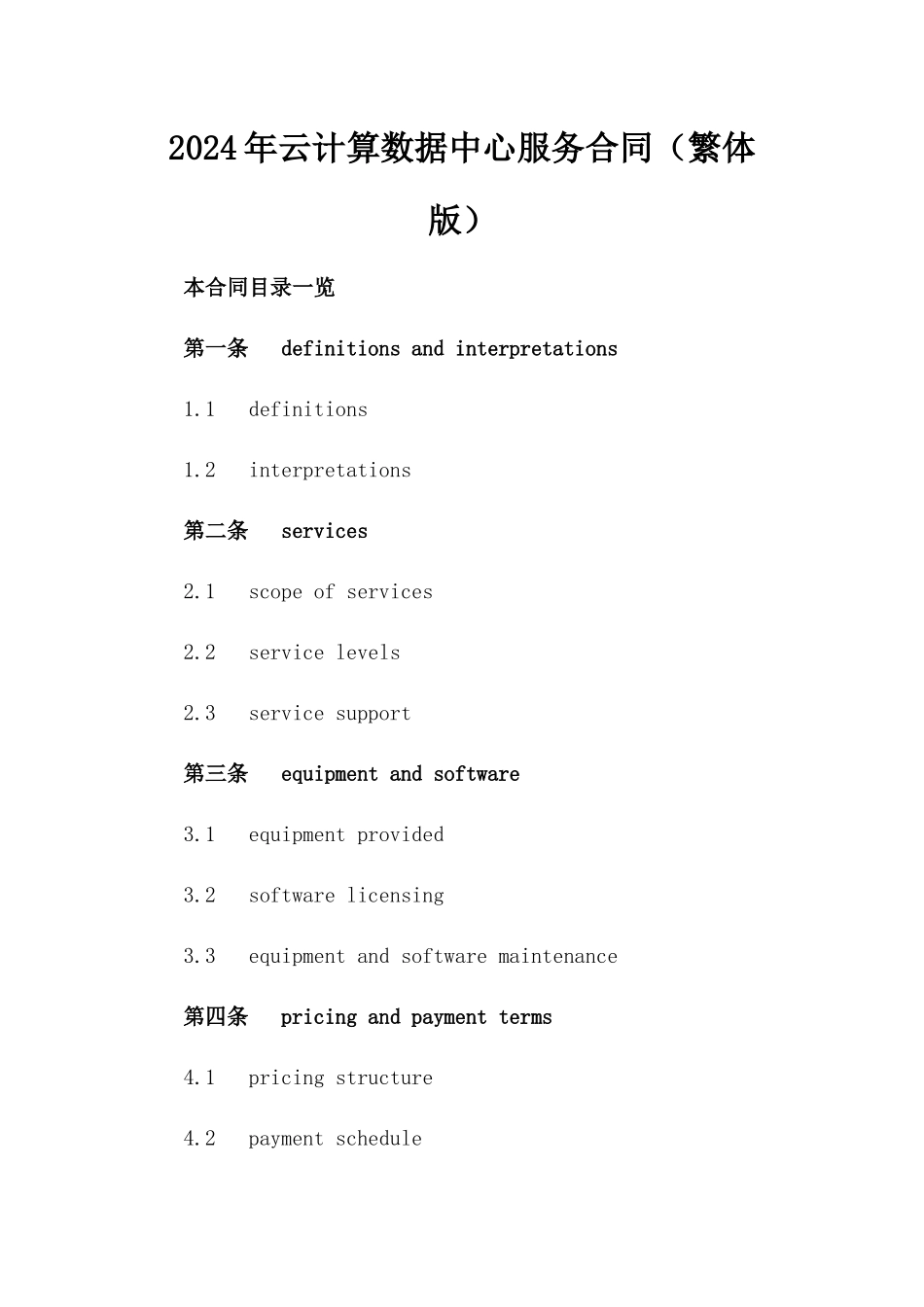 2024年云计算数据中心服务合同（繁体版）

本合同目录一览

第一条 definitions and interpretations

1.1 definitions

1.2 interpretations

第二条 services

2.1 scope of services

2.2 service levels

2.3 service support

第三条 equipment and software

3.1 equipment provided

3.2 software licensing

3.3 equipment and software maintenance

第四条 pricing and payment terms

4.1 pricing structure

4.2 payment schedule